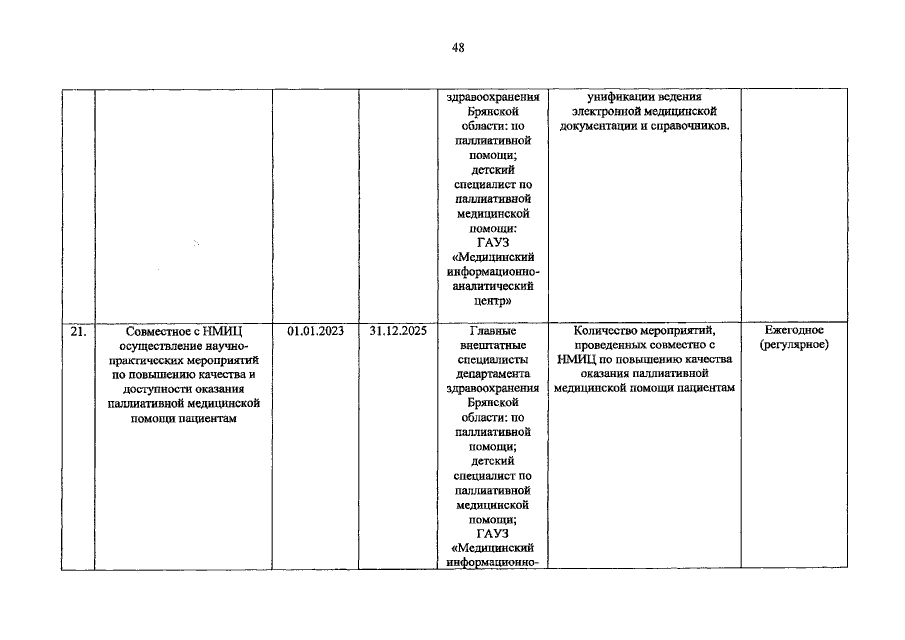 48

| | | | | | | |
|---|---|---|---|---|---|---|
| | | | | здравоохранения Брянской области: по паллиативной помощи; детский специалист по паллиативной медицинской помощи: ГАУЗ «Медицинский информационно-аналитический центр» | унификации ведения электронной медицинской документации и справочников. | |
| 21. | Совместное с НМИЦ осуществление научно-практических мероприятий по повышению качества и доступности оказания паллиативной медицинской помощи пациентам | 01.01.2023 | 31.12.2025 | Главные внештатные специалисты департамента здравоохранения Брянской области: по паллиативной помощи; детский специалист по паллиативной медицинской помощи; ГАУЗ «Медицинский информационно- | Количество мероприятий, проведенных совместно с НМИЦ по повышению качества оказания паллиативной медицинской помощи пациентам | Ежегодное (регулярное) |